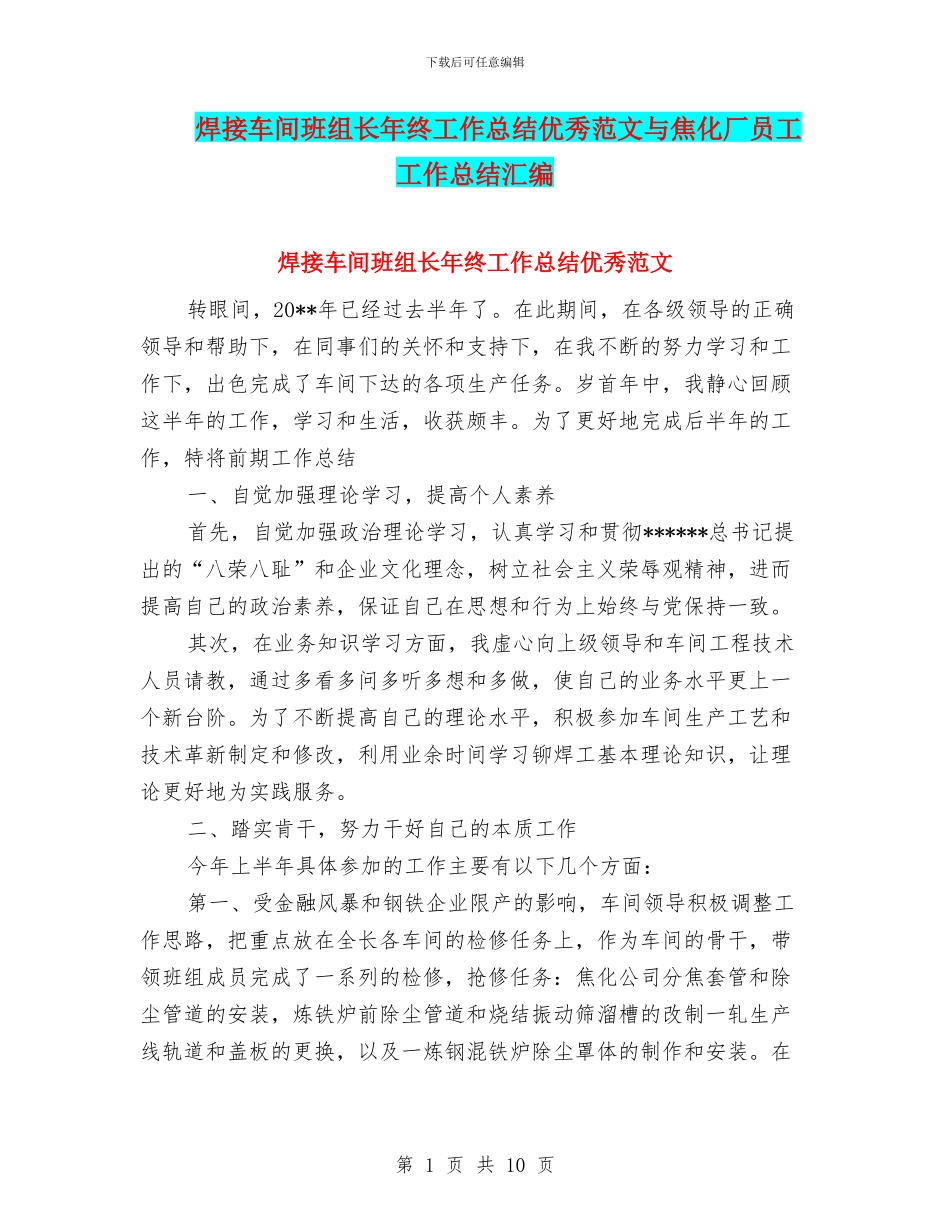 下载后可任意编辑

焊接车间班组长年终工作总结优秀范文与焦化厂员工工作总结汇编

焊接车间班组长年终工作总结优秀范文

转眼间，20**年已经过去半年了。在此期间，在各级领导的正确领导和帮助下，在同事们的关怀和支持下，在我不断的努力学习和工作下，出色完成了车间下达的各项生产任务。岁首年中，我静心回顾这半年的工作，学习和生活，收获颇丰。为了更好地完成后半年的工作，特将前期工作总结

一、自觉加强理论学习，提高个人素养

首先，自觉加强政治理论学习，认真学习和贯彻******总书记提出的“八荣八耻”和企业文化理念，树立社会主义荣辱观精神，进而提高自己的政治素养，保证自己在思想和行为上始终与党保持一致。

其次，在业务知识学习方面，我虚心向上级领导和车间工程技术人员请教，通过多看多问多听多想和多做，使自己的业务水平更上一个新台阶。为了不断提高自己的理论水平，积极参加车间生产工艺和技术革新制定和修改，利用业余时间学习铆焊工基本理论知识，让理论更好地为实践服务。

二、踏实肯干，努力干好自己的本质工作

今年上半年具体参加的工作主要有以下几个方面：

第一、受金融风暴和钢铁企业限产的影响，车间领导积极调整工作思路，把重点放在全长各车间的检修任务上，作为车间的骨干，带领班组成员完成了一系列的检修，抢修任务：焦化公司分焦套管和除尘管道的安装，炼铁炉前除尘管道和烧结振动筛溜槽的改制一轧生产线轨道和盖板的更换，以及一炼钢混铁炉除尘罩体的制作和安装。在

第 1 页 共 10 页